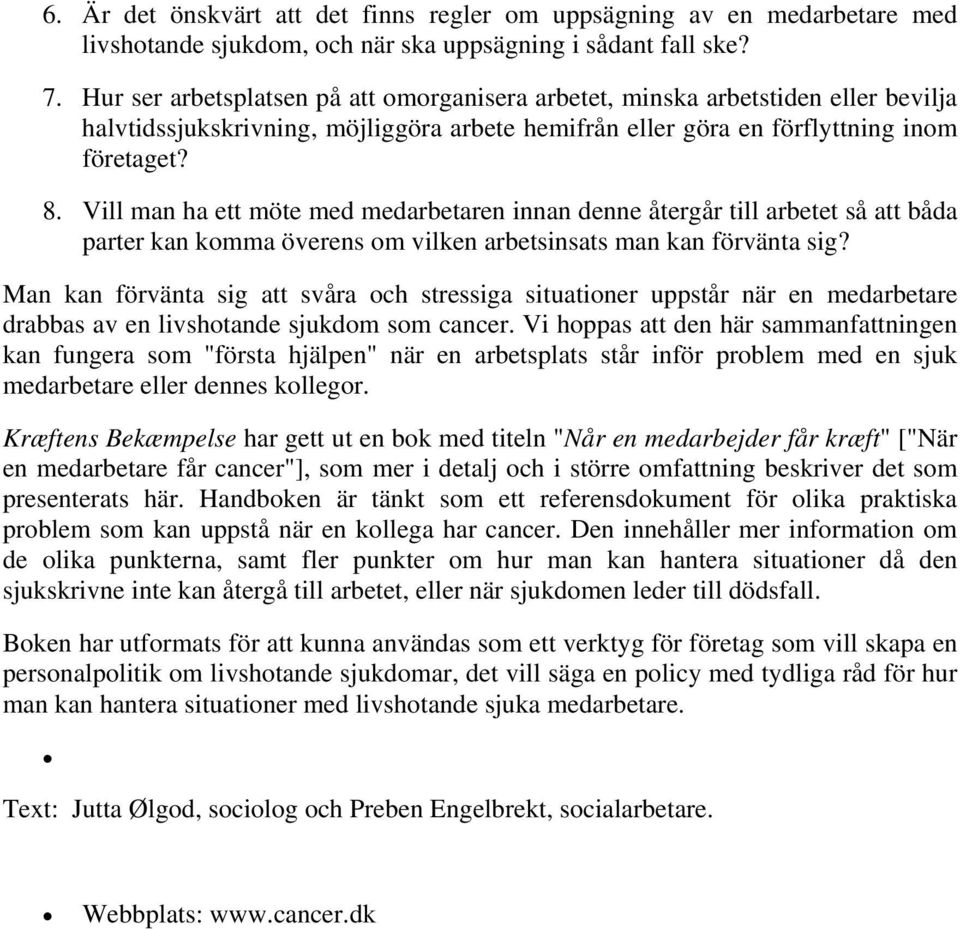 6. Är det önskvärt att det finns regler om uppsägning av en medarbetare med livshotande sjukdom, och när ska uppsägning i sådant fall ske?

7. Hur ser arbetsplatsen på att omorganisera arbetet, minska arbetstiden eller bevilja halvtidssjukskrivning, möjliggöra arbete hemifrån eller göra en förflyttning inom företaget?

8. Vill man ha ett möte med medarbetaren innan denne återgår till arbetet så att båda parter kan komma överens om vilken arbetsinsats man kan förvänta sig?

Man kan förvänta sig att svåra och stressiga situationer uppstår när en medarbetare drabbas av en livshotande sjukdom som cancer. Vi hoppas att den här sammanfattningen kan fungera som "första hjälpen" när en arbetsplats står inför problem med en sjuk medarbetare eller dennes kollegor.

Kræftens Bekæmpelse har gett ut en bok med titeln "Når en medarbejder får kræft" ["När en medarbetare får cancer"], som mer i detalj och i större omfattning beskriver det som presenterats här. Handboken är tänkt som ett referensdokument för olika praktiska problem som kan uppstå när en kollega har cancer. Den innehåller mer information om de olika punkterna, samt fler punkter om hur man kan hantera situationer då den sjukskrivne inte kan återgå till arbetet, eller när sjukdomen leder till dödsfall.

Boken har utformats för att kunna användas som ett verktyg för företag som vill skapa en personalpolitik om livshotande sjukdomar, det vill säga en policy med tydliga råd för hur man kan hantera situationer med livshotande sjuka medarbetare.

•

Text: Jutta Ølgod, sociolog och Preben Engelbrekt, socialarbetare.

• Webbplats: www.cancer.dk